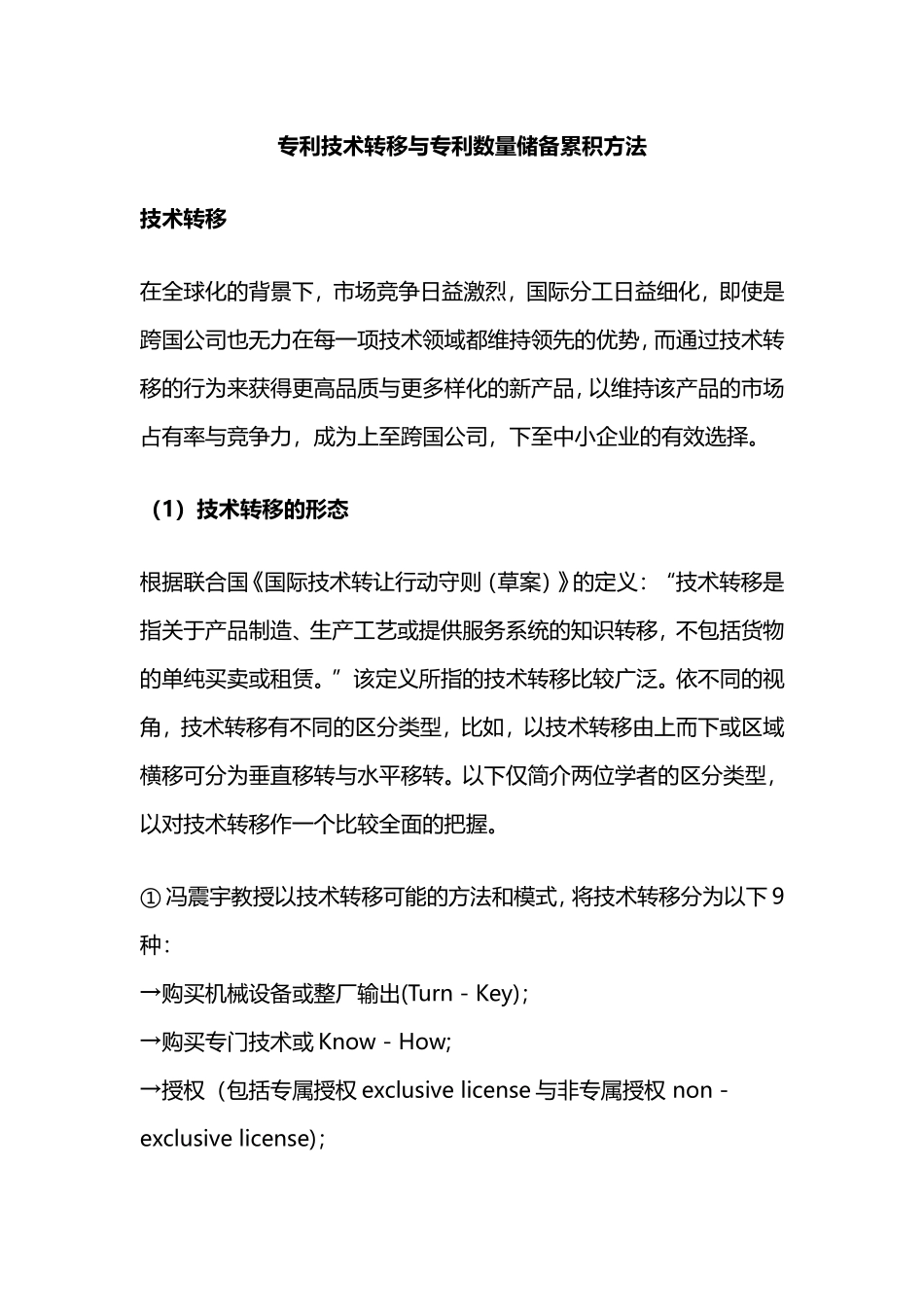 专利技术转移与专利数量储备累积方法

技术转移

在全球化的背景下，市场竞争日益激烈，国际分工日益细化，即使是跨国公司也无力在每一项技术领域都维持领先的优势，而通过技术转移的行为来获得更高品质与更多样化的新产品，以维持该产品的市场占有率与竞争力，成为上至跨国公司，下至中小企业的有效选择。

（1）技术转移的形态

根据联合国《国际技术转让行动守则（草案）》的定义：“技术转移是指关于产品制造、生产工艺或提供服务系统的知识转移，不包括货物的单纯买卖或租赁。”该定义所指的技术转移比较广泛。依不同的视角，技术转移有不同的区分类型，比如，以技术转移由上而下或区域横移可分为垂直移转与水平移转。以下仅简介两位学者的区分类型，以对技术转移作一个比较全面的把握。

①冯震宇教授以技术转移可能的方法和模式，将技术转移分为以下9种：
→购买机械设备或整厂输出(Turn - Key)；
→购买专门技术或 Know - How;
→授权（包括专属授权 exclusive license 与非专属授权 non - exclusive license)；